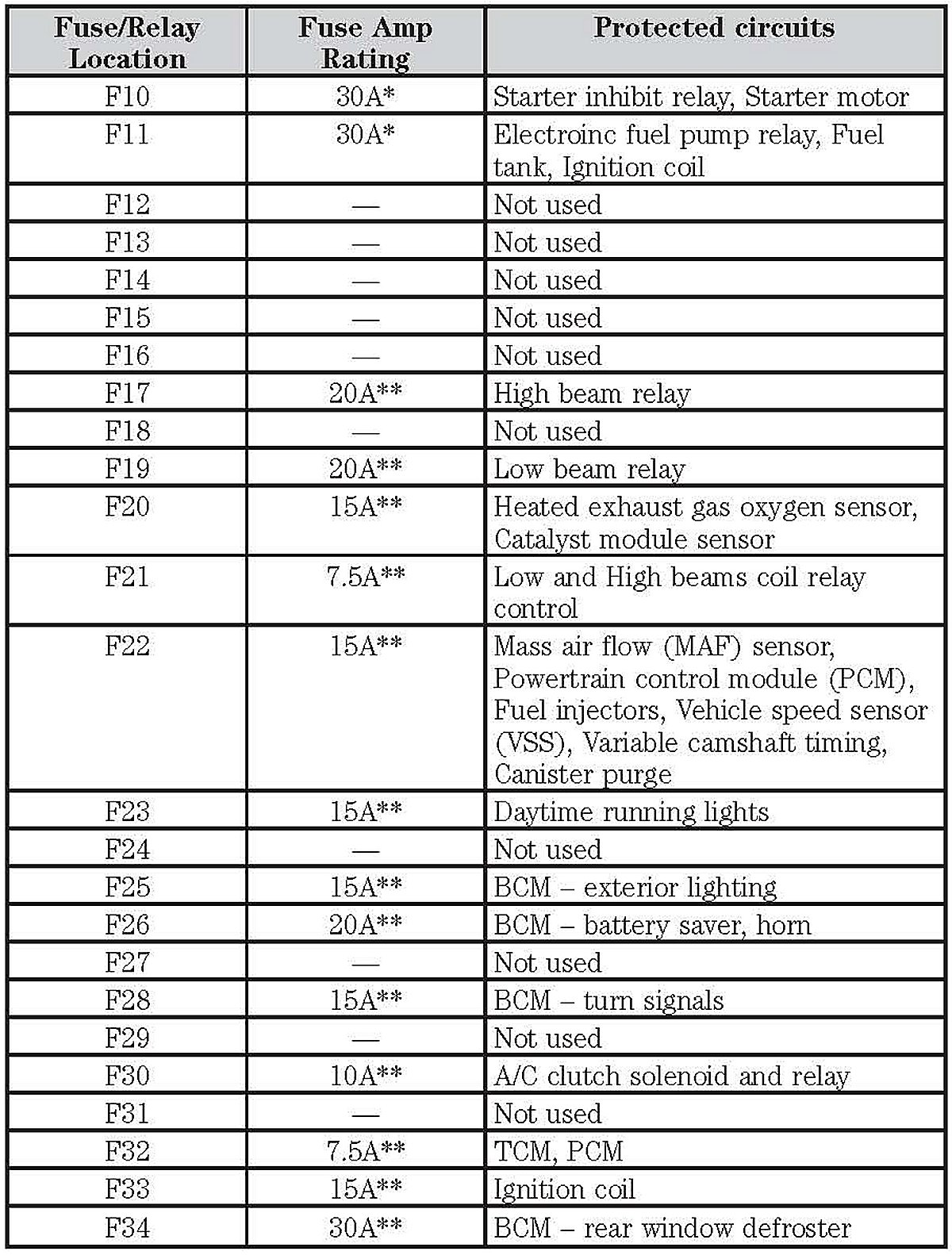 | Fuse/Relay Location | Fuse Amp Rating | Protected circuits |
|---|---|---|
| F10 | 30A* | Starter inhibit relay, Starter motor |
| F11 | 30A* | Electroinc fuel pump relay, Fuel tank, Ignition coil |
| F12 | — | Not used |
| F13 | — | Not used |
| F14 | — | Not used |
| F15 | — | Not used |
| F16 | — | Not used |
| F17 | 20A** | High beam relay |
| F18 | — | Not used |
| F19 | 20A** | Low beam relay |
| F20 | 15A** | Heated exhaust gas oxygen sensor, Catalyst module sensor |
| F21 | 7.5A** | Low and High beams coil relay control |
| F22 | 15A** | Mass air flow (MAF) sensor, Powertrain control module (PCM), Fuel injectors, Vehicle speed sensor (VSS), Variable camshaft timing, Canister purge |
| F23 | 15A** | Daytime running lights |
| F24 | — | Not used |
| F25 | 15A** | BCM – exterior lighting |
| F26 | 20A** | BCM – battery saver, horn |
| F27 | — | Not used |
| F28 | 15A** | BCM – turn signals |
| F29 | — | Not used |
| F30 | 10A** | A/C clutch solenoid and relay |
| F31 | — | Not used |
| F32 | 7.5A** | TCM, PCM |
| F33 | 15A** | Ignition coil |
| F34 | 30A** | BCM – rear window defroster |